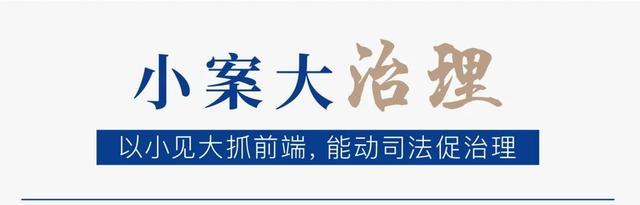 小案大治理

以小见大抓前端，能动司法促治理